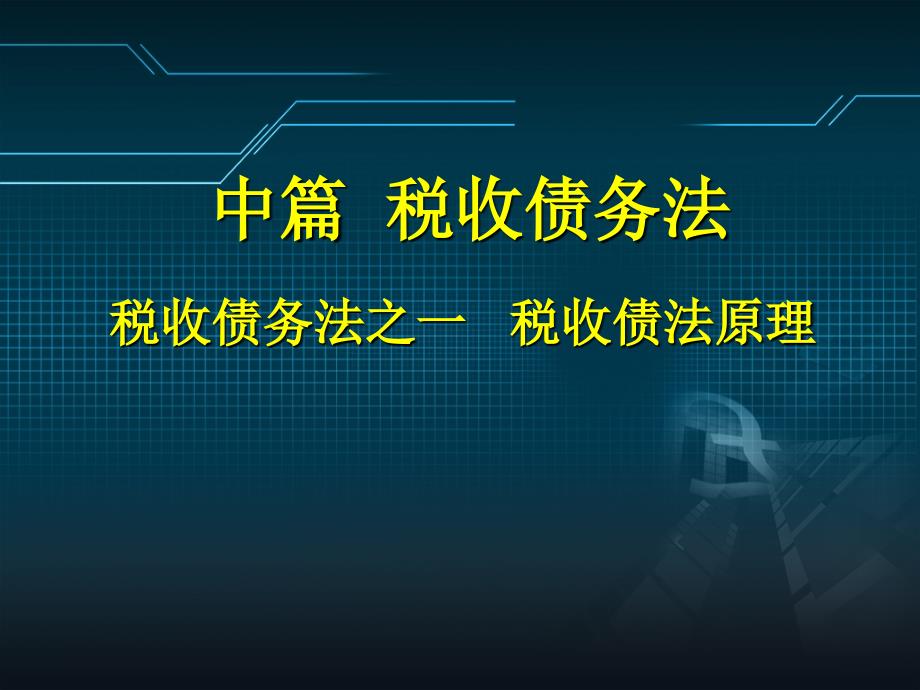 中篇 税收债务法

税收债务法之一 税收债法原理